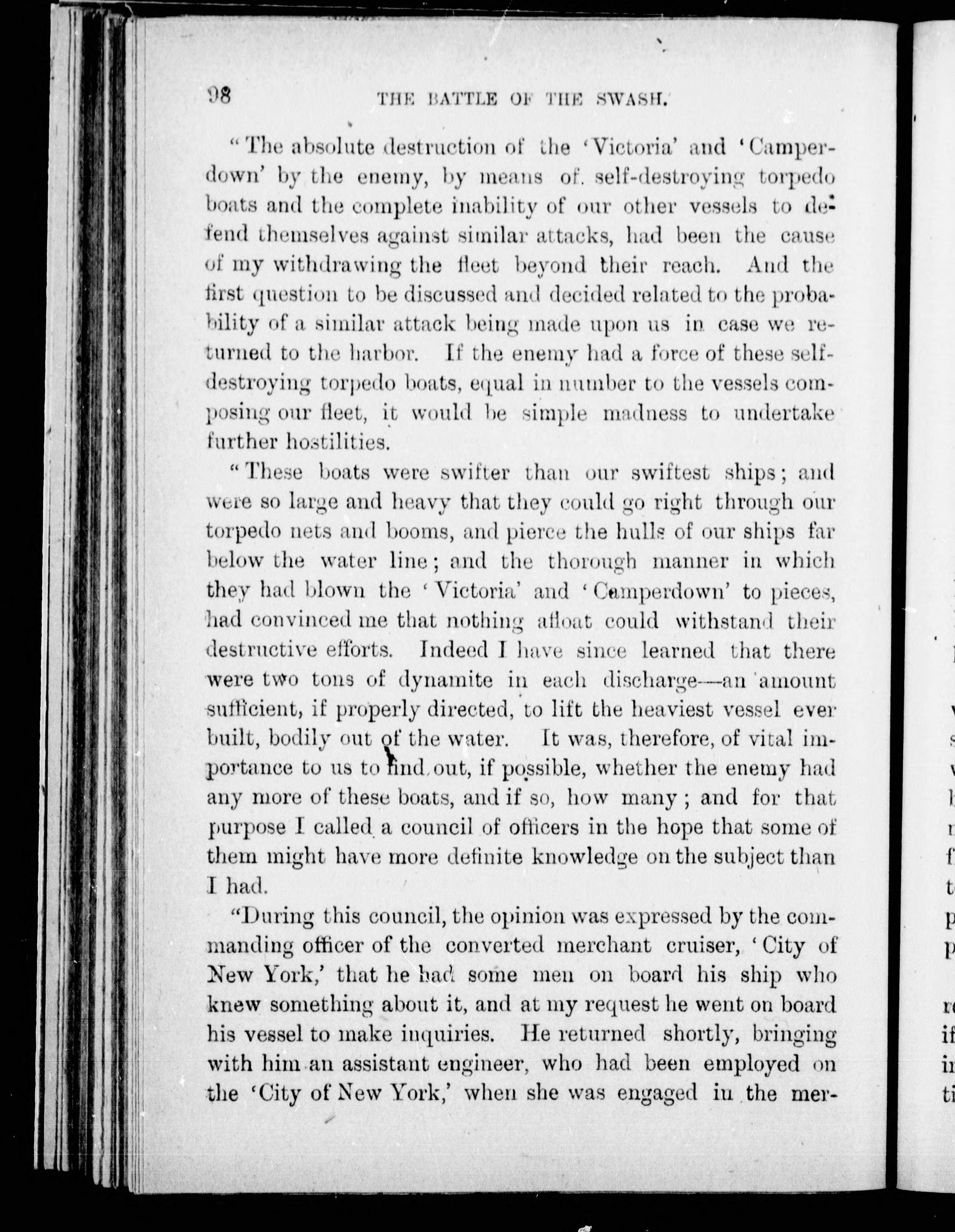 98 THE BATTLE OF THE SWASH.

"The absolute destruction of the 'Victoria' and 'Camperdown' by the enemy, by means of self-destroying torpedo boats and the complete inability of our other vessels to defend themselves against similar attacks, had been the cause of my withdrawing the fleet beyond their reach. And the first question to be discussed and decided related to the probability of a similar attack being made upon us in case we returned to the harbor. If the enemy had a force of these self-destroying torpedo boats, equal in number to the vessels composing our fleet, it would be simple madness to undertake further hostilities.

"These boats were swifter than our swiftest ships; and were so large and heavy that they could go right through our torpedo nets and booms, and pierce the hulls of our ships far below the water line; and the thorough manner in which they had blown the 'Victoria' and 'Camperdown' to pieces, had convinced me that nothing afloat could withstand their destructive efforts. Indeed I have since learned that there were two tons of dynamite in each discharge—an amount sufficient, if properly directed, to lift the heaviest vessel ever built, bodily out of the water. It was, therefore, of vital importance to us to find out, if possible, whether the enemy had any more of these boats, and if so, how many; and for that purpose I called a council of officers in the hope that some of them might have more definite knowledge on the subject than I had.

"During this council, the opinion was expressed by the commanding officer of the converted merchant cruiser, 'City of New York,' that he had some men on board his ship who knew something about it, and at my request he went on board his vessel to make inquiries. He returned shortly, bringing with him an assistant engineer, who had been employed on the 'City of New York,' when she was engaged in the mer-